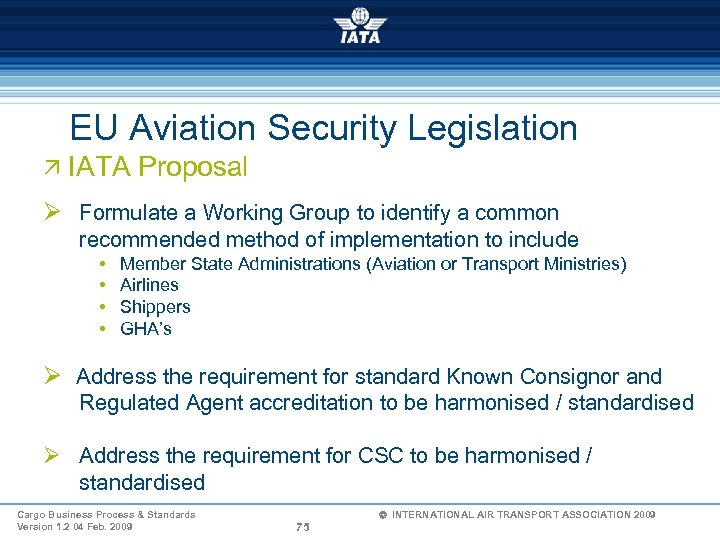 IATA

EU Aviation Security Legislation

↗ IATA Proposal

➢ Formulate a Working Group to identify a common recommended method of implementation to include
• Member State Administrations (Aviation or Transport Ministries)
• Airlines
• Shippers
• GHA's

➢ Address the requirement for standard Known Consignor and Regulated Agent accreditation to be harmonised / standardised

➢ Address the requirement for CSC to be harmonised / standardised

Cargo Business Process & Standards
Version 1.2 04 Feb. 2009
75
© INTERNATIONAL AIR TRANSPORT ASSOCIATION 2009